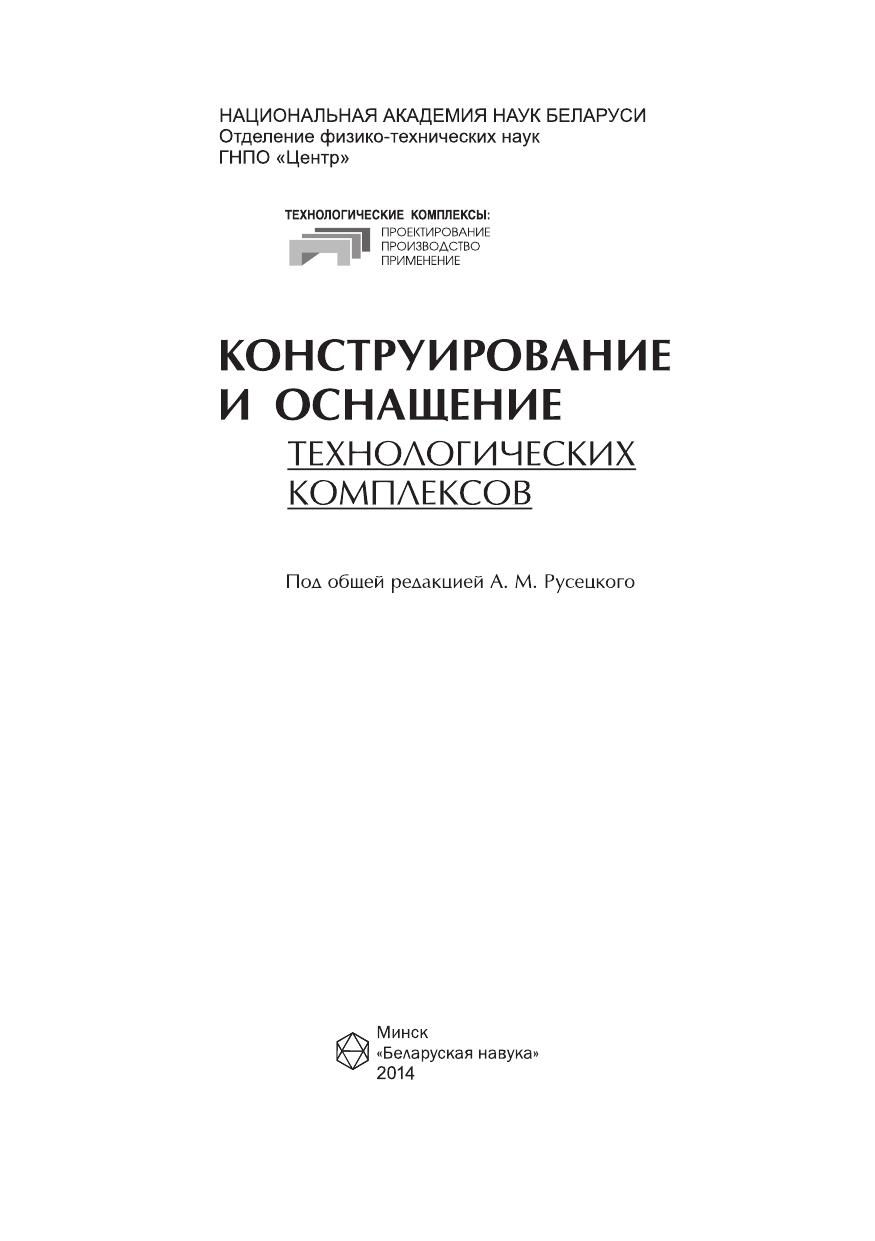 НАЦИОНАЛЬНАЯ АКАДЕМИЯ НАУК БЕЛАРУСИ
Отделение физико-технических наук
ГНПО «Центр»

ТЕХНОЛОГИЧЕСКИЕ КОМПЛЕКСЫ:
ПРОЕКТИРОВАНИЕ
ПРОИЗВОДСТВО
ПРИМЕНЕНИЕ

КОНСТРУИРОВАНИЕ
И ОСНАЩЕНИЕ
ТЕХНОЛОГИЧЕСКИХ
КОМПЛЕКСОВ

Под общей редакцией А. М. Русецкого

Минск
«Беларуская навука»
2014